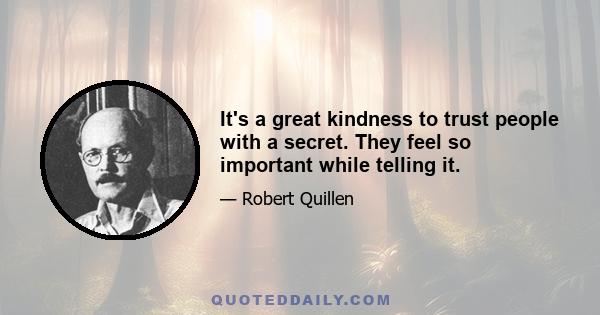 It's a great kindness to trust people with a secret. They feel so important while telling it.

— Robert Quillen

QUOTEDDAILY.COM